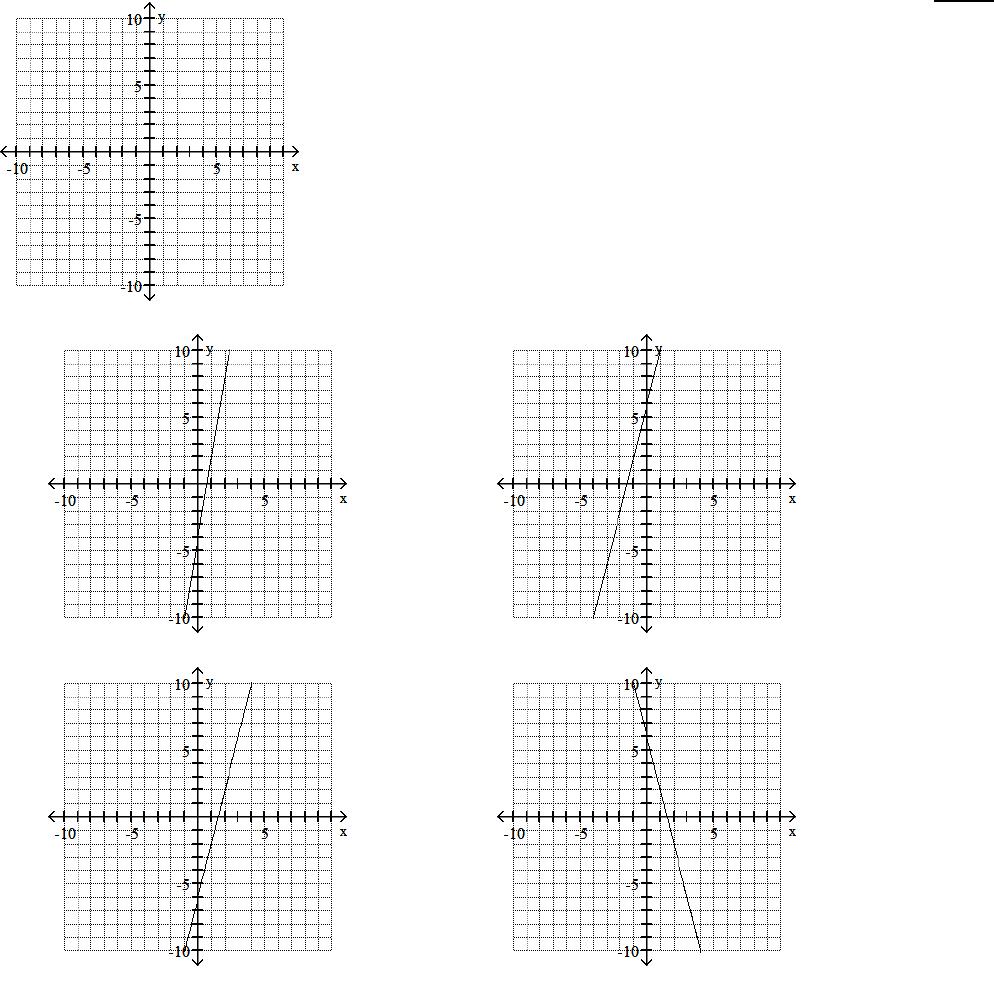 10 y
5
-10 -5 5 x
-5
-10

10 y
5
-10 -5 5 x
-5
-10

10 y
5
-10 -5 5 x
-5
-10

10 y
5
-10 -5 5 x
-5
-10

10 y
5
-10 -5 5 x
-5
-10